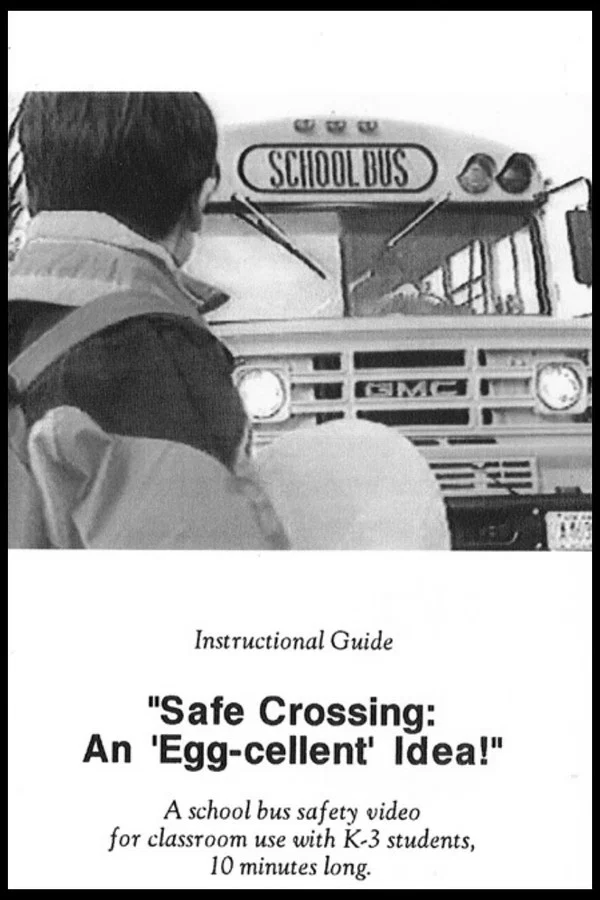 SCHOOL BUS

GMC

Instructional Guide

"Safe Crossing:
An 'Egg-cellent' Idea!"

A school bus safety video
for classroom use with K-3 students,
10 minutes long.